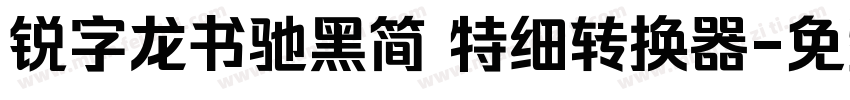 锐字龙书驰黑简 特细转换器-免